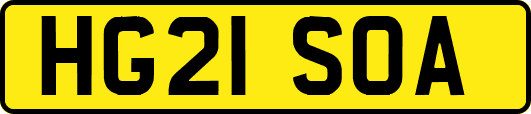 HG21 SOA